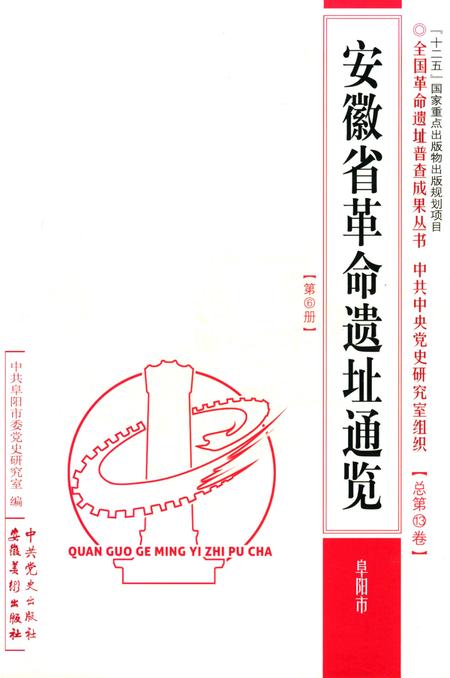 「十二五」国家重点出版物出版规划项目
◎全国革命遗址普查成果丛书

中共中央党史研究室组织

【总第⑬卷】

安徽省革命遗址通览

【第⑥册】

阜阳市

中共阜阳市委党史研究室 编

QUAN GUO GE MING YI ZHI PU CHA

中共党史出版社
安徽美术出版社